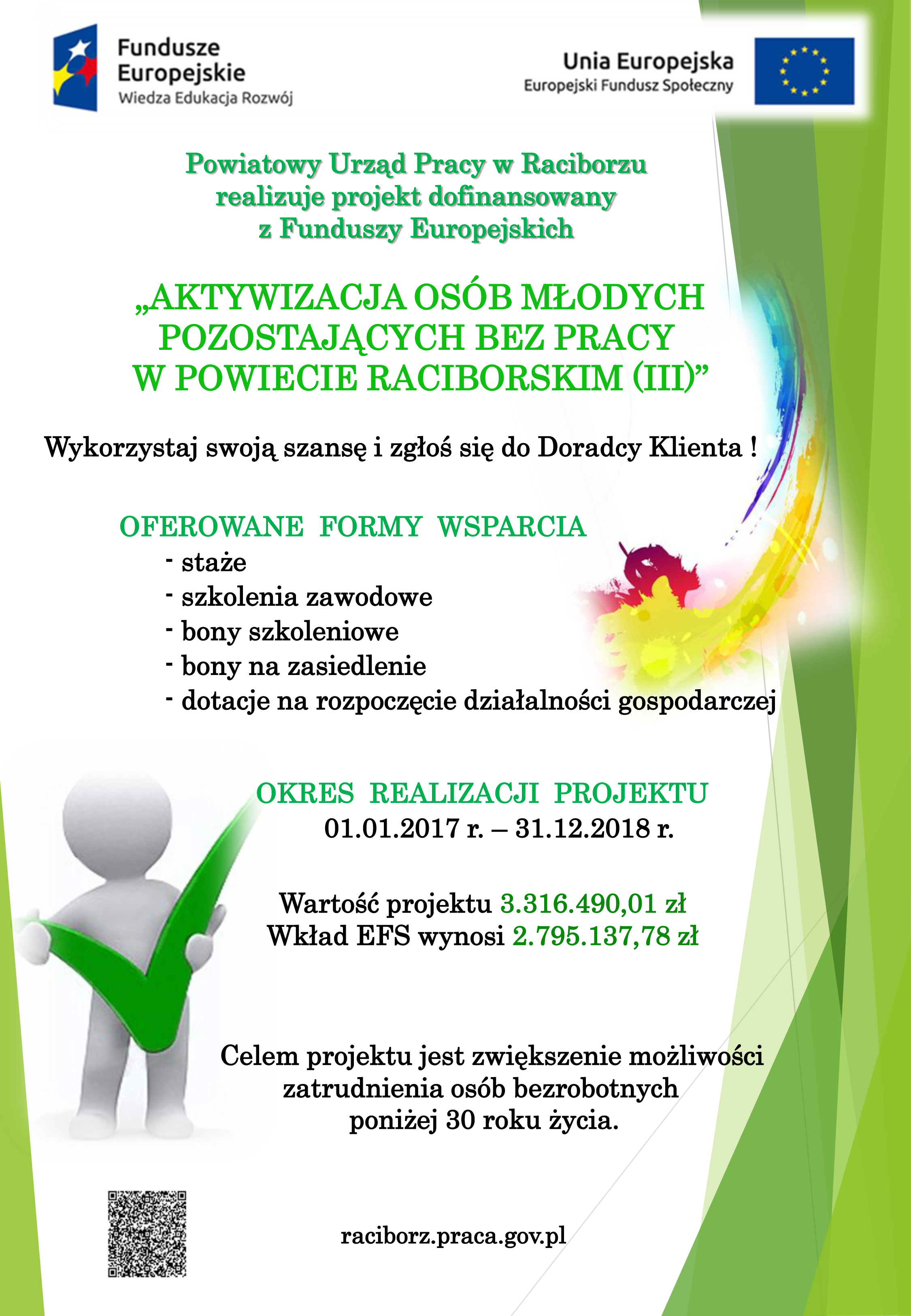 Fundusze Europejskie
Wiedza Edukacja Rozwój

Unia Europejska
Europejski Fundusz Społeczny

Powiatowy Urząd Pracy w Raciborzu realizuje projekt dofinansowany z Funduszy Europejskich

„AKTYWIZACJA OSÓB MŁODYCH POZOSTAJĄCYCH BEZ PRACY W POWIECIE RACIBORSKIM (III)”

Wykorzystaj swoją szansę i zgłoś się do Doradcy Klienta !

OFEROWANE FORMY WSPARCIA
- staże
- szkolenia zawodowe
- bony szkoleniowe
- bony na zasiedlenie
- dotacje na rozpoczęcie działalności gospodarczej

OKRES REALIZACJI PROJEKTU
01.01.2017 r. – 31.12.2018 r.

Wartość projektu 3.316.490,01 zł
Wkład EFS wynosi 2.795.137,78 zł

Celem projektu jest zwiększenie możliwości zatrudnienia osób bezrobotnych poniżej 30 roku życia.

raciborz.praca.gov.pl